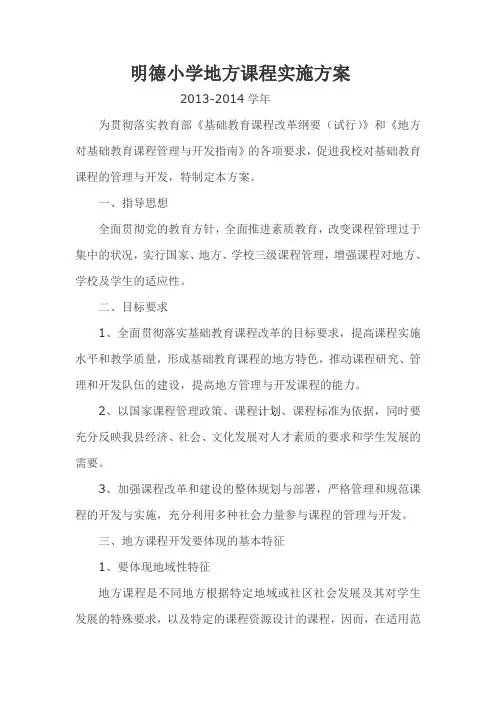 明德小学地方课程实施方案

2013-2014 学年

为贯彻落实教育部《基础教育课程改革纲要（试行）》和《地方对基础教育课程管理与开发指南》的各项要求，促进我校对基础教育课程的管理与开发，特制定本方案。

一、指导思想

全面贯彻党的教育方针，全面推进素质教育，改变课程管理过于集中的状况，实行国家、地方、学校三级课程管理，增强课程对地方、学校及学生的适应性。

二、目标要求

1、全面贯彻落实基础教育课程改革的目标要求，提高课程实施水平和教学质量，形成基础教育课程的地方特色，推动课程研究、管理和开发队伍的建设，提高地方管理与开发课程的能力。

2、以国家课程管理政策、课程计划、课程标准为依据，同时要充分反映我县经济、社会、文化发展对人才素质的要求和学生发展的需要。

3、加强课程改革和建设的整体规划与部署，严格管理和规范课程的开发与实施，充分利用多种社会力量参与课程的管理与开发。

三、地方课程开发要体现的基本特征

1、要体现地域性特征

地方课程是不同地方根据特定地域或社区社会发展及其对学生发展的特殊要求，以及特定的课程资源设计的课程，因而，在适用范